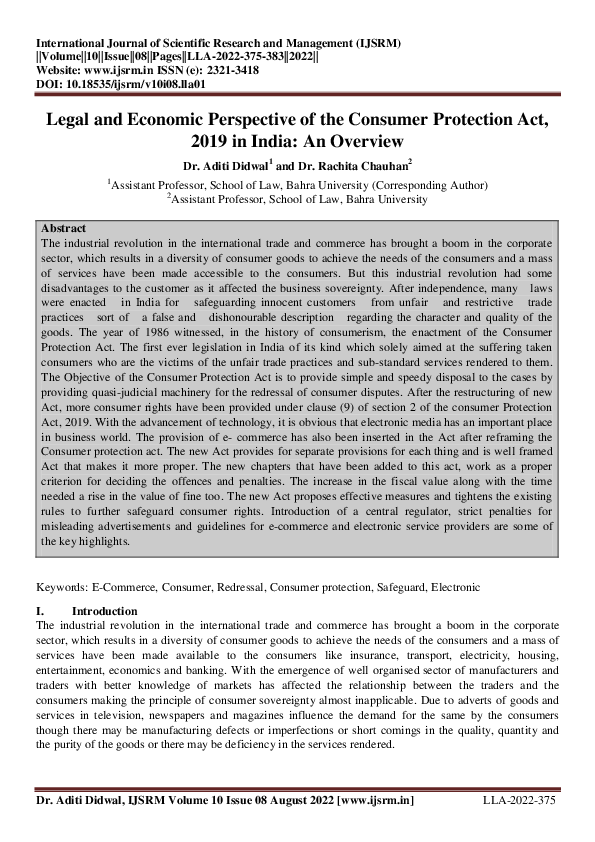 International Journal of Scientific Research and Management (IJSRM)
||Volume||10||Issue||08||Pages||LLA-2022-375-383||2022||
Website: www.ijsrm.in ISSN (e): 2321-3418
DOI: 10.18535/ijsrm/v10i08.lla01

Legal and Economic Perspective of the Consumer Protection Act, 2019 in India: An Overview

Dr. Aditi Didwal$^1$ and Dr. Rachita Chauhan$^2$

$^1$Assistant Professor, School of Law, Bahra University (Corresponding Author)
$^2$Assistant Professor, School of Law, Bahra University

Abstract
The industrial revolution in the international trade and commerce has brought a boom in the corporate sector, which results in a diversity of consumer goods to achieve the needs of the consumers and a mass of services have been made accessible to the consumers. But this industrial revolution had some disadvantages to the customer as it affected the business sovereignty. After independence, many laws were enacted in India for safeguarding innocent customers from unfair and restrictive trade practices sort of a false and dishonourable description regarding the character and quality of the goods. The year of 1986 witnessed, in the history of consumerism, the enactment of the Consumer Protection Act. The first ever legislation in India of its kind which solely aimed at the suffering taken consumers who are the victims of the unfair trade practices and sub-standard services rendered to them. The Objective of the Consumer Protection Act is to provide simple and speedy disposal to the cases by providing quasi-judicial machinery for the redressal of consumer disputes. After the restructuring of new Act, more consumer rights have been provided under clause (9) of section 2 of the consumer Protection Act, 2019. With the advancement of technology, it is obvious that electronic media has an important place in business world. The provision of e- commerce has also been inserted in the Act after reframing the Consumer protection act. The new Act provides for separate provisions for each thing and is well framed Act that makes it more proper. The new chapters that have been added to this act, work as a proper criterion for deciding the offences and penalties. The increase in the fiscal value along with the time needed a rise in the value of fine too. The new Act proposes effective measures and tightens the existing rules to further safeguard consumer rights. Introduction of a central regulator, strict penalties for misleading advertisements and guidelines for e-commerce and electronic service providers are some of the key highlights.

Keywords: E-Commerce, Consumer, Redressal, Consumer protection, Safeguard, Electronic

I. Introduction
The industrial revolution in the international trade and commerce has brought a boom in the corporate sector, which results in a diversity of consumer goods to achieve the needs of the consumers and a mass of services have been made available to the consumers like insurance, transport, electricity, housing, entertainment, economics and banking. With the emergence of well organised sector of manufacturers and traders with better knowledge of markets has affected the relationship between the traders and the consumers making the principle of consumer sovereignty almost inapplicable. Due to adverts of goods and services in television, newspapers and magazines influence the demand for the same by the consumers though there may be manufacturing defects or imperfections or short comings in the quality, quantity and the purity of the goods or there may be deficiency in the services rendered.

Dr. Aditi Didwal, IJSRM Volume 10 Issue 08 August 2022 [www.ijsrm.in] LLA-2022-375